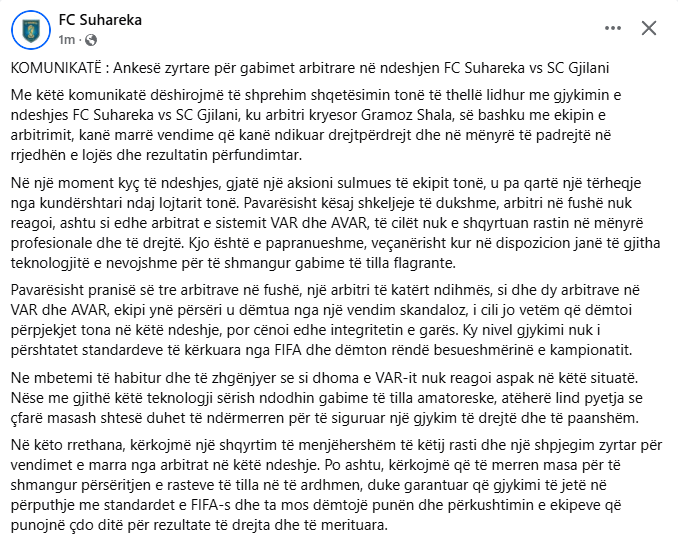 FC Suhareka
1m ·

KOMUNIKATË : Ankesë zyrtare për gabimet arbitrare në ndeshjen FC Suhareka vs SC Gjilani

Me këtë komunikatë dëshirojmë të shprehim shqetësimin tonë të thellë lidhur me gjykimin e ndeshjes FC Suhareka vs SC Gjilani, ku arbitri kryesor Gramoz Shala, së bashku me ekipin e arbitrimit, kanë marrë vendime që kanë ndikuar drejtpërdrejt dhe në mënyrë të padrejtë në rrjedhën e lojës dhe rezultatin përfundimtar.

Në një moment kyç të ndeshjes, gjatë një aksioni sulmues të ekipit tonë, u pa qartë një tërheqje nga kundërshtari ndaj lojtarit tonë. Pavarësisht kësaj shkeljeje të dukshme, arbitri në fushë nuk reagoi, ashtu si edhe arbitrat e sistemit VAR dhe AVAR, të cilët nuk e shqyrtuan rastin në mënyrë profesionale dhe të drejtë. Kjo është e papranueshme, veçanërisht kur në dispozicion janë të gjitha teknologjitë e nevojshme për të shmangur gabime të tilla flagrante.

Pavarësisht pranisë së tre arbitrave në fushë, një arbitri të katërt ndihmës, si dhe dy arbitrave në VAR dhe AVAR, ekipi ynë përsëri u dëmtua nga një vendim skandaloz, i cili jo vetëm që dëmtoi përpjekjet tona në këtë ndeshje, por cënoi edhe integritetin e garës. Ky nivel gjykimi nuk i përshtatet standardeve të kërkuara nga FIFA dhe dëmton rëndë besueshmërinë e kampionatit.

Ne mbetemi të habitur dhe të zhgënjyer se si dhoma e VAR-it nuk reagoi aspak në këtë situatë. Nëse me gjithë këtë teknologji sërish ndodhin gabime të tilla amatoreske, atëherë lind pyetja se çfarë masash shtesë duhet të ndërmerren për të siguruar një gjykim të drejtë dhe të paanshëm.

Në këto rrethana, kërkojmë një shqyrtim të menjëhershëm të këtij rasti dhe një shpjegim zyrtar për vendimet e marra nga arbitrat në këtë ndeshje. Po ashtu, kërkojmë që të merren masa për të shmangur përsëritjen e rasteve të tilla në të ardhmen, duke garantuar që gjykimi të jetë në përputhje me standardet e FIFA-s dhe ta mos dëmtojë punën dhe përkushtimin e ekipeve që punojnë çdo ditë për rezultate të drejta dhe të merituara.